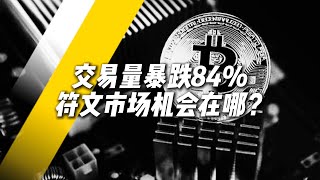 交易量暴跌84%
符文市场机会在哪？